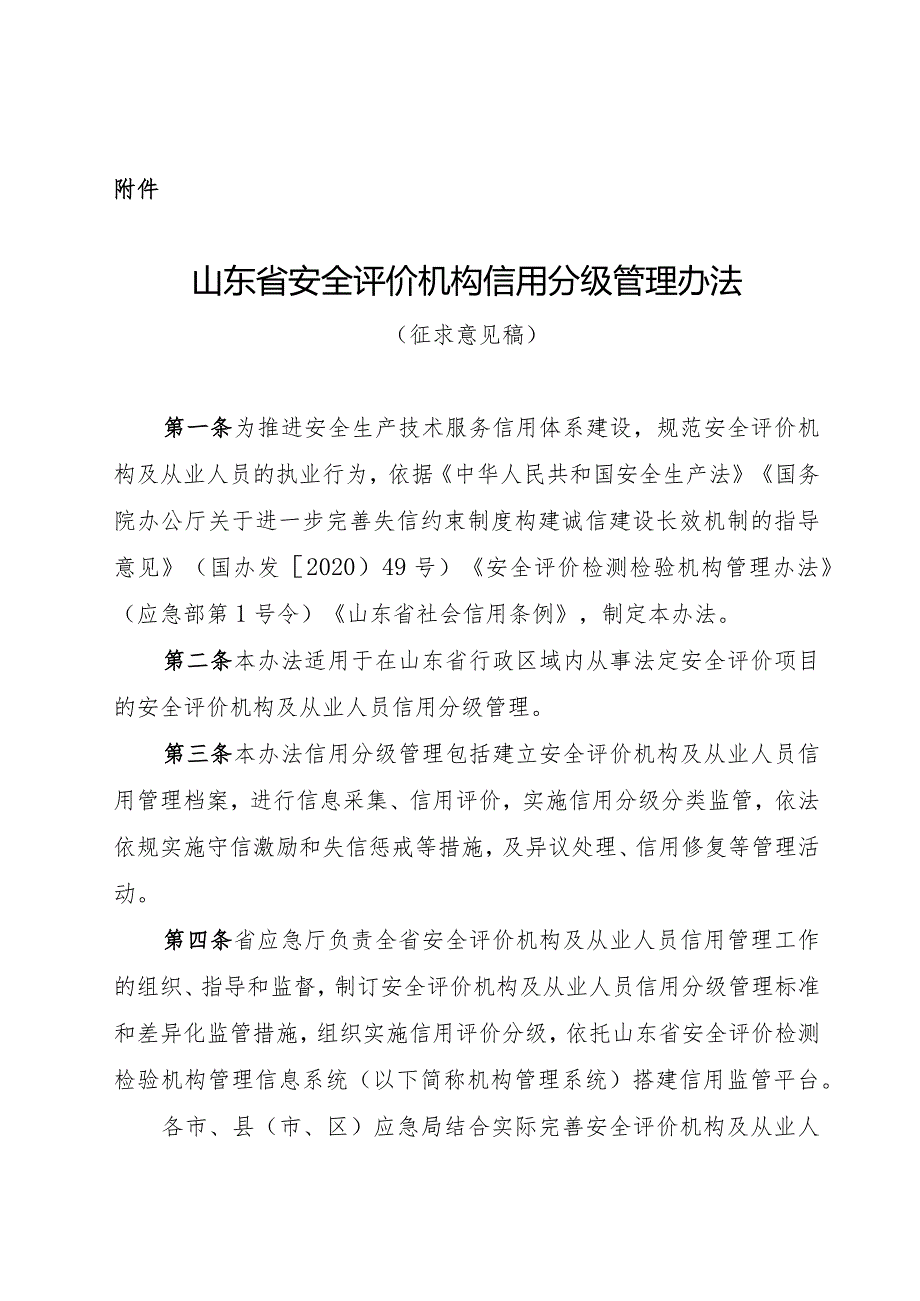 附件

山东省安全评价机构信用分级管理办法

（征求意见稿）

第一条为推进安全生产技术服务信用体系建设，规范安全评价机构及从业人员的执业行为，依据《中华人民共和国安全生产法》《国务院办公厅关于进一步完善失信约束制度构建诚信建设长效机制的指导意见》（国办发［2020）49号）《安全评价检测检验机构管理办法》（应急部第1号令）《山东省社会信用条例》，制定本办法。

第二条本办法适用于在山东省行政区域内从事法定安全评价项目的安全评价机构及从业人员信用分级管理。

第三条本办法信用分级管理包括建立安全评价机构及从业人员信用管理档案，进行信息采集、信用评价，实施信用分级分类监管，依法依规实施守信激励和失信惩戒等措施，及异议处理、信用修复等管理活动。

第四条省应急厅负责全省安全评价机构及从业人员信用管理工作的组织、指导和监督，制订安全评价机构及从业人员信用分级管理标准和差异化监管措施，组织实施信用评价分级，依托山东省安全评价检测检验机构管理信息系统（以下简称机构管理系统）搭建信用监管平台。

各市、县（市、区）应急局结合实际完善安全评价机构及从业人